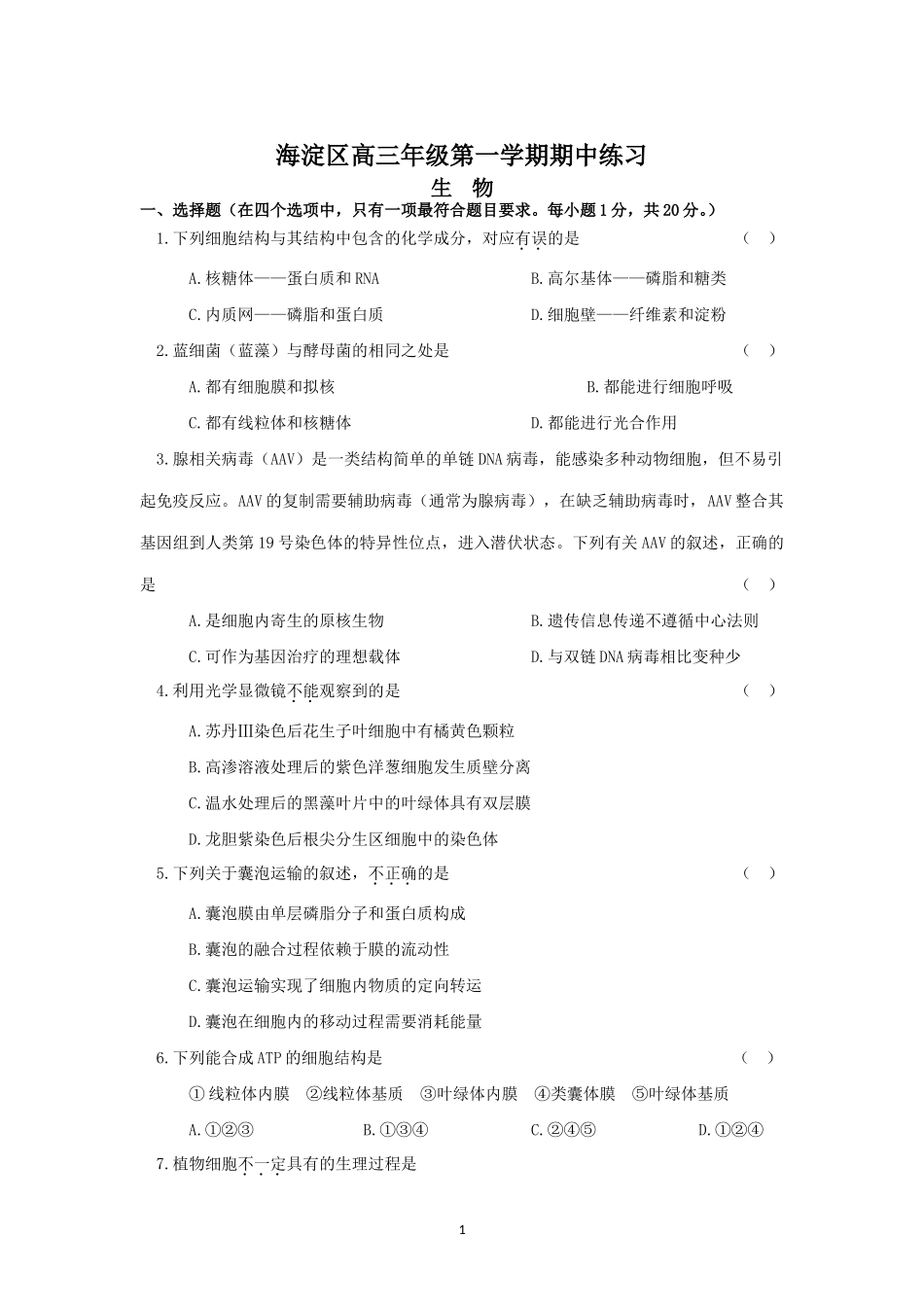 海淀区高三年级第一学期期中练习

生 物

一、选择题（在四个选项中，只有一项最符合题目要求。每小题1分，共20分。）

1.下列细胞结构与其结构中包含的化学成分，对应有误的是 （ ）

A.核糖体——蛋白质和RNA B.高尔基体——磷脂和糖类

C.内质网——磷脂和蛋白质 D.细胞壁——纤维素和淀粉

2.蓝细菌（蓝藻）与酵母菌的相同之处是 （ ）

A.都有细胞膜和拟核 B.都能进行细胞呼吸

C.都有线粒体和核糖体 D.都能进行光合作用

3.腺相关病毒（AAV）是一类结构简单的单链DNA病毒，能感染多种动物细胞，但不易引起免疫反应。AAV的复制需要辅助病毒（通常为腺病毒），在缺乏辅助病毒时，AAV整合其基因组到人类第19号染色体的特异性位点，进入潜伏状态。下列有关AAV的叙述，正确的是 （ ）

A.是细胞内寄生的原核生物 B.遗传信息传递不遵循中心法则

C.可作为基因治疗的理想载体 D.与双链DNA病毒相比变种少

4.利用光学显微镜不能观察到的是 （ ）

A.苏丹Ⅲ染色后花生子叶细胞中有橘黄色颗粒

B.高渗溶液处理后的紫色洋葱细胞发生质壁分离

C.温水处理后的黑藻叶片中的叶绿体具有双层膜

D.龙胆紫染色后根尖分生区细胞中的染色体

5.下列关于囊泡运输的叙述，不正确的是 （ ）

A.囊泡膜由单层磷脂分子和蛋白质构成

B.囊泡的融合过程依赖于膜的流动性

C.囊泡运输实现了细胞内物质的定向转运

D.囊泡在细胞内的移动过程需要消耗能量

6.下列能合成ATP的细胞结构是 （ ）

①线粒体内膜 ②线粒体基质 ③叶绿体内膜 ④类囊体膜 ⑤叶绿体基质

A.①②③ B.①③④ C.②④⑤ D.①②④

7.植物细胞不一定具有的生理过程是

1